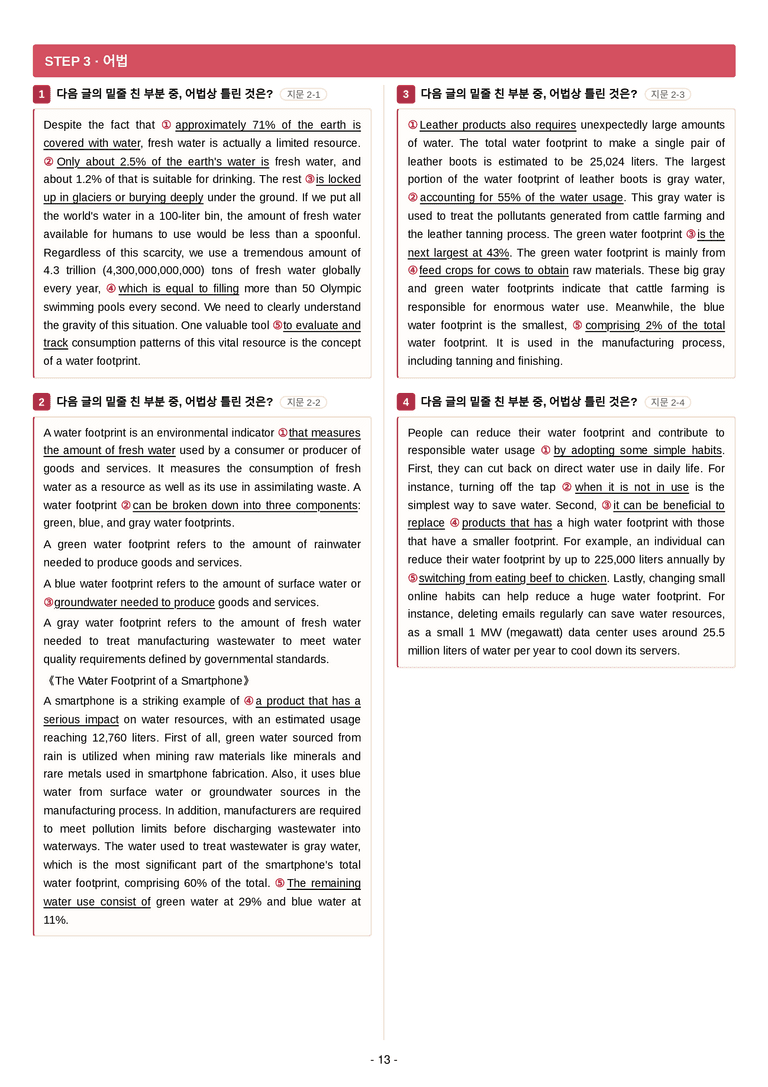 STEP 3 · 어법

1 다음 글의 밑줄 친 부분 중, 어법상 틀린 것은? 지문 2-1

Despite the fact that ① approximately 71% of the earth is covered with water, fresh water is actually a limited resource. ② Only about 2.5% of the earth's water is fresh water, and about 1.2% of that is suitable for drinking. The rest ③ is locked up in glaciers or burying deeply under the ground. If we put all the world's water in a 100-liter bin, the amount of fresh water available for humans to use would be less than a spoonful. Regardless of this scarcity, we use a tremendous amount of 4.3 trillion (4,300,000,000,000) tons of fresh water globally every year, ④ which is equal to filling more than 50 Olympic swimming pools every second. We need to clearly understand the gravity of this situation. One valuable tool ⑤ to evaluate and track consumption patterns of this vital resource is the concept of a water footprint.

2 다음 글의 밑줄 친 부분 중, 어법상 틀린 것은? 지문 2-2

A water footprint is an environmental indicator ① that measures the amount of fresh water used by a consumer or producer of goods and services. It measures the consumption of fresh water as a resource as well as its use in assimilating waste. A water footprint ② can be broken down into three components: green, blue, and gray water footprints.

A green water footprint refers to the amount of rainwater needed to produce goods and services.

A blue water footprint refers to the amount of surface water or ③ groundwater needed to produce goods and services.

A gray water footprint refers to the amount of fresh water needed to treat manufacturing wastewater to meet water quality requirements defined by governmental standards.

《The Water Footprint of a Smartphone》

A smartphone is a striking example of ④ a product that has a serious impact on water resources, with an estimated usage reaching 12,760 liters. First of all, green water sourced from rain is utilized when mining raw materials like minerals and rare metals used in smartphone fabrication. Also, it uses blue water from surface water or groundwater sources in the manufacturing process. In addition, manufacturers are required to meet pollution limits before discharging wastewater into waterways. The water used to treat wastewater is gray water, which is the most significant part of the smartphone's total water footprint, comprising 60% of the total. ⑤ The remaining water use consist of green water at 29% and blue water at 11%.

3 다음 글의 밑줄 친 부분 중, 어법상 틀린 것은? 지문 2-3

① Leather products also requires unexpectedly large amounts of water. The total water footprint to make a single pair of leather boots is estimated to be 25,024 liters. The largest portion of the water footprint of leather boots is gray water, ② accounting for 55% of the water usage. This gray water is used to treat the pollutants generated from cattle farming and the leather tanning process. The green water footprint ③ is the next largest at 43%. The green water footprint is mainly from ④ feed crops for cows to obtain raw materials. These big gray and green water footprints indicate that cattle farming is responsible for enormous water use. Meanwhile, the blue water footprint is the smallest, ⑤ comprising 2% of the total water footprint. It is used in the manufacturing process, including tanning and finishing.

4 다음 글의 밑줄 친 부분 중, 어법상 틀린 것은? 지문 2-4

People can reduce their water footprint and contribute to responsible water usage ① by adopting some simple habits. First, they can cut back on direct water use in daily life. For instance, turning off the tap ② when it is not in use is the simplest way to save water. Second, ③ it can be beneficial to replace ④ products that has a high water footprint with those that have a smaller footprint. For example, an individual can reduce their water footprint by up to 225,000 liters annually by ⑤ switching from eating beef to chicken. Lastly, changing small online habits can help reduce a huge water footprint. For instance, deleting emails regularly can save water resources, as a small 1 MW (megawatt) data center uses around 25.5 million liters of water per year to cool down its servers.

- 13 -